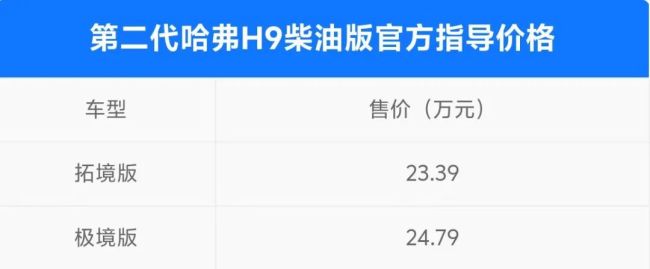 第二代哈弗H9柴油版官方指导价格

| 车型 | 售价（万元） |
|---|---|
| 拓境版 | 23.39 |
| 极境版 | 24.79 |